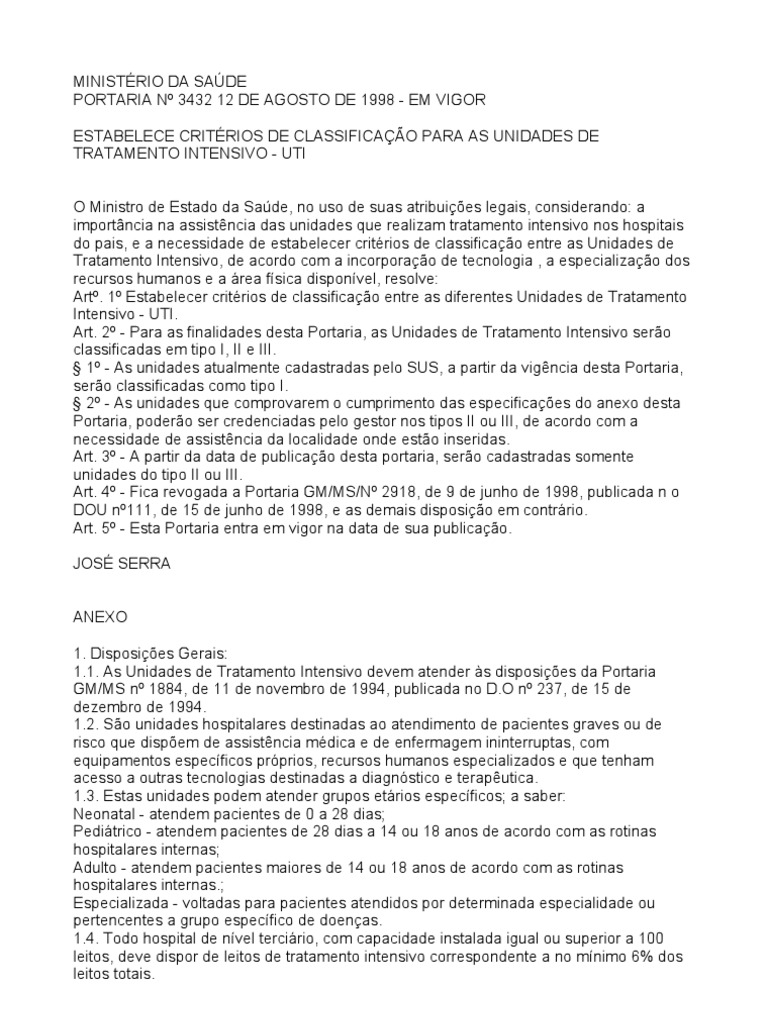 MINISTÉRIO DA SAÚDE
PORTARIA Nº 3432 12 DE AGOSTO DE 1998 - EM VIGOR

ESTABELECE CRITÉRIOS DE CLASSIFICAÇÃO PARA AS UNIDADES DE TRATAMENTO INTENSIVO - UTI

O Ministro de Estado da Saúde, no uso de suas atribuições legais, considerando: a importância na assistência das unidades que realizam tratamento intensivo nos hospitais do pais, e a necessidade de estabelecer critérios de classificação entre as Unidades de Tratamento Intensivo, de acordo com a incorporação de tecnologia , a especialização dos recursos humanos e a área física disponível, resolve:
Artº. 1º Estabelecer critérios de classificação entre as diferentes Unidades de Tratamento Intensivo - UTI.
Art. 2º - Para as finalidades desta Portaria, as Unidades de Tratamento Intensivo serão classificadas em tipo I, II e III.
§ 1º - As unidades atualmente cadastradas pelo SUS, a partir da vigência desta Portaria, serão classificadas como tipo I.
§ 2º - As unidades que comprovarem o cumprimento das especificações do anexo desta Portaria, poderão ser credenciadas pelo gestor nos tipos II ou III, de acordo com a necessidade de assistência da localidade onde estão inseridas.
Art. 3º - A partir da data de publicação desta portaria, serão cadastradas somente unidades do tipo II ou III.
Art. 4º - Fica revogada a Portaria GM/MS/Nº 2918, de 9 de junho de 1998, publicada n o DOU nº111, de 15 de junho de 1998, e as demais disposição em contrário.
Art. 5º - Esta Portaria entra em vigor na data de sua publicação.

JOSÉ SERRA

ANEXO

1. Disposições Gerais:
1.1. As Unidades de Tratamento Intensivo devem atender às disposições da Portaria GM/MS nº 1884, de 11 de novembro de 1994, publicada no D.O nº 237, de 15 de dezembro de 1994.
1.2. São unidades hospitalares destinadas ao atendimento de pacientes graves ou de risco que dispõem de assistência médica e de enfermagem ininterruptas, com equipamentos específicos próprios, recursos humanos especializados e que tenham acesso a outras tecnologias destinadas a diagnóstico e terapêutica.
1.3. Estas unidades podem atender grupos etários específicos; a saber:
Neonatal - atendem pacientes de 0 a 28 dias;
Pediátrico - atendem pacientes de 28 dias a 14 ou 18 anos de acordo com as rotinas hospitalares internas;
Adulto - atendem pacientes maiores de 14 ou 18 anos de acordo com as rotinas hospitalares internas.;
Especializada - voltadas para pacientes atendidos por determinada especialidade ou pertencentes a grupo específico de doenças.
1.4. Todo hospital de nível terciário, com capacidade instalada igual ou superior a 100 leitos, deve dispor de leitos de tratamento intensivo correspondente a no mínimo 6% dos leitos totais.